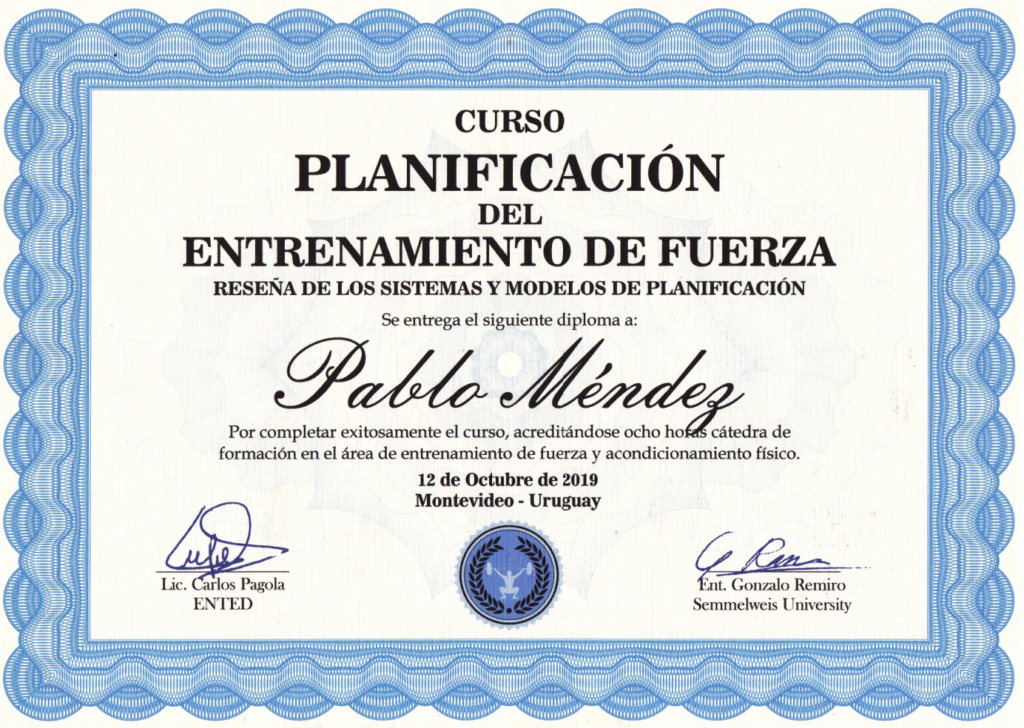 CURSO
PLANIFICACIÓN
DEL
ENTRENAMIENTO DE FUERZA
RESEÑA DE LOS SISTEMAS Y MODELOS DE PLANIFICACIÓN

Se entrega el siguiente diploma a:

Pablo Méndez

Por completar exitosamente el curso, acreditándose ocho horas cátedra de formación en el área de entrenamiento de fuerza y acondicionamiento físico.

12 de Octubre de 2019
Montevideo - Uruguay

Lic. Carlos Pagola
ENTED

Ent. Gonzalo Remiro
Semmelweis University